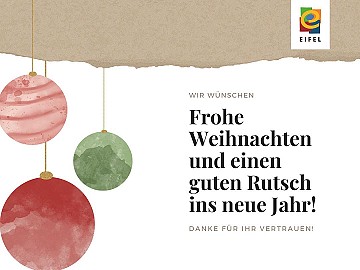 EIFEL

WIR WÜNSCHEN

Frohe Weihnachten und einen guten Rutsch ins neue Jahr!

DANKE FÜR IHR VERTRAUEN!